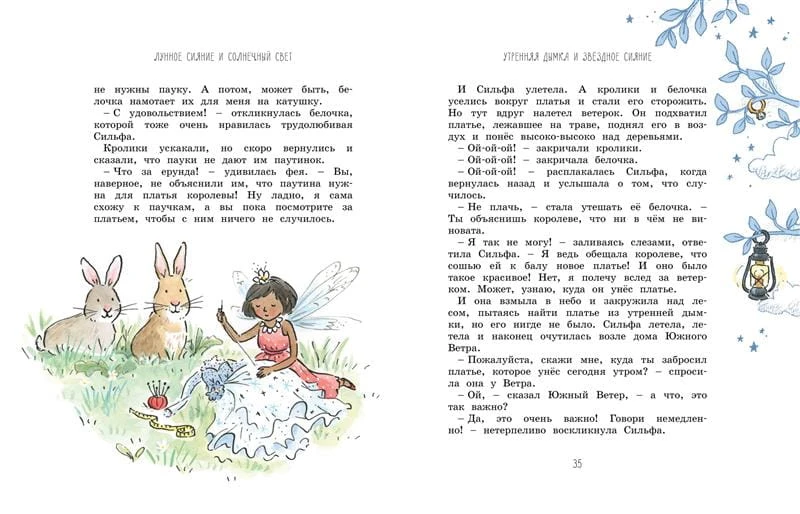 ЛУННОЕ СИЯНИЕ И СОЛНЕЧНЫЙ СВЕТ

не нужны пауку. А потом, может быть, белочка намотает их для меня на катушку.

– С удовольствием! – откликнулась белочка, которой тоже очень нравилась трудолюбивая Сильфа.

Кролики ускакали, но скоро вернулись и сказали, что пауки не дают им паутинок.

– Что за ерунда! – удивилась фея. – Вы, наверное, не объяснили им, что паутина нужна для платья королевы! Ну ладно, я сама схожу к паучкам, а вы пока посмотрите за платьем, чтобы с ним ничего не случилось.

УТРЕННЯЯ ДЫМКА И ЗВЕЗДНОЕ СИЯНИЕ

И Сильфа улетела. А кролики и белочка уселись вокруг платья и стали его сторожить. Но тут вдруг налетел ветерок. Он подхватил платье, лежавшее на траве, поднял его в воздух и понёс высоко-высоко над деревьями.

– Ой-ой-ой! – закричали кролики.

– Ой-ой-ой! – закричала белочка.

– Ой-ой-ой! – расплакалась Сильфа, когда вернулась назад и услышала о том, что случилось.

– Не плачь, – стала утешать её белочка. – Ты объяснишь королеве, что ни в чём не виновата.

– Я так не могу! – заливаясь слезами, ответила Сильфа. – Я ведь обещала королеве, что сошью ей к балу новое платье! И оно было такое красивое! Нет, я полечу вслед за ветерком. Может, узнаю, куда он унёс платье.

И она взмыла в небо и закружила над лесом, пытаясь найти платье из утренней дымки, но его нигде не было. Сильфа летела, летела и наконец очутилась возле дома Южного Ветра.

– Пожалуйста, скажи мне, куда ты забросил платье, которое унёс сегодня утром? – спросила она у Ветра.

– Ой, – сказал Южный Ветер, – а что, это так важно?

– Да, это очень важно! Говори немедленно! – нетерпеливо воскликнула Сильфа.

35